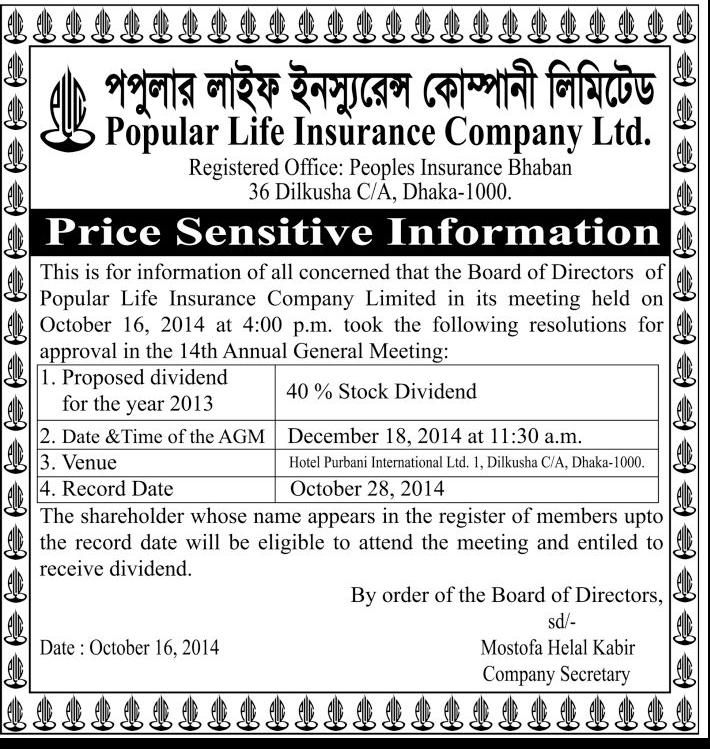 পপুলার লাইফ ইনস্যুরেন্স কোম্পানী লিমিটেড
Popular Life Insurance Company Ltd.
Registered Office: Peoples Insurance Bhaban
36 Dilkusha C/A, Dhaka-1000.

Price Sensitive Information

This is for information of all concerned that the Board of Directors of Popular Life Insurance Company Limited in its meeting held on October 16, 2014 at 4:00 p.m. took the following resolutions for approval in the 14th Annual General Meeting:

| 1. Proposed dividend for the year 2013 | 40 % Stock Dividend |
|---|---|
| 2. Date &Time of the AGM | December 18, 2014 at 11:30 a.m. |
| 3. Venue | Hotel Purbani International Ltd. 1, Dilkusha C/A, Dhaka-1000. |
| 4. Record Date | October 28, 2014 |

The shareholder whose name appears in the register of members upto the record date will be eligible to attend the meeting and entiled to receive dividend.

By order of the Board of Directors,
sd/-
Mostofa Helal Kabir
Company Secretary

Date : October 16, 2014